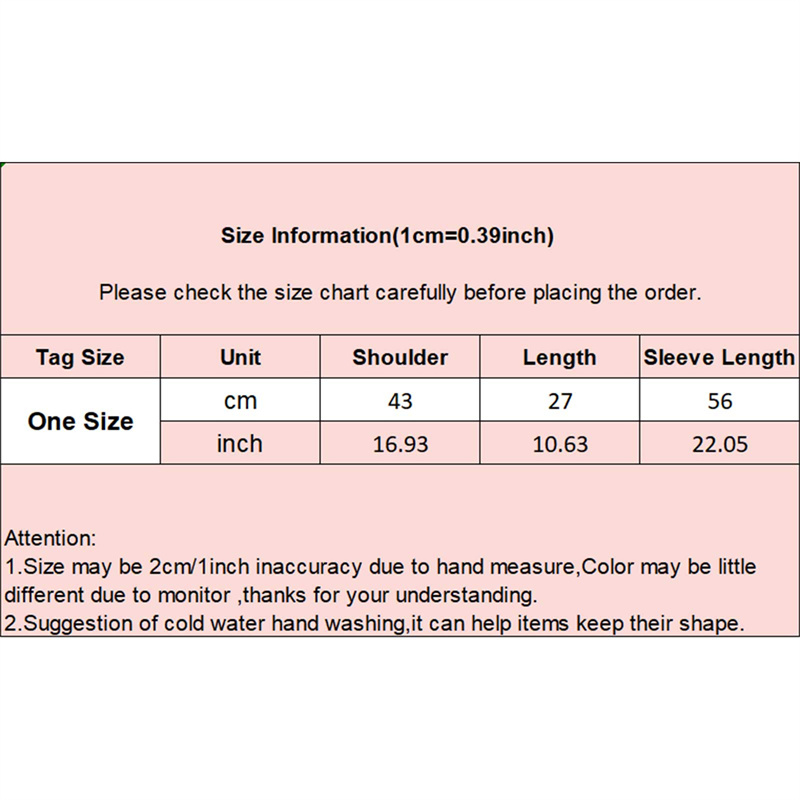 Size Information(1cm=0.39inch)

Please check the size chart carefully before placing the order.

| Tag Size | Unit | Shoulder | Length | Sleeve Length |
|---|---|---|---|---|
| One Size | cm | 43 | 27 | 56 |
| | inch | 16.93 | 10.63 | 22.05 |

Attention:
1.Size may be 2cm/1inch inaccuracy due to hand measure,Color may be little different due to monitor ,thanks for your understanding.
2.Suggestion of cold water hand washing,it can help items keep their shape.